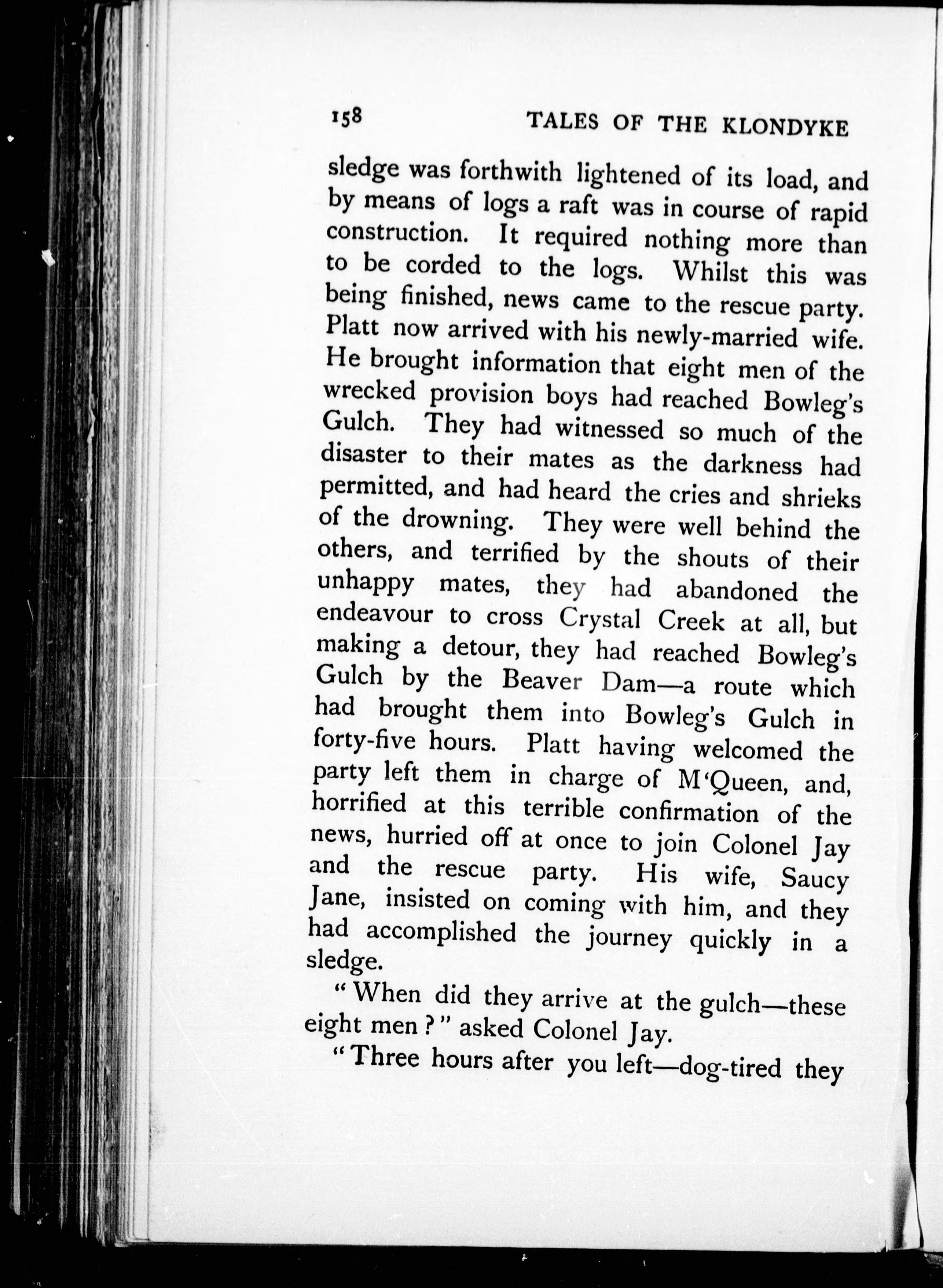 158 TALES OF THE KLONDYKE

sledge was forthwith lightened of its load, and by means of logs a raft was in course of rapid construction. It required nothing more than to be corded to the logs. Whilst this was being finished, news came to the rescue party. Platt now arrived with his newly-married wife. He brought information that eight men of the wrecked provision boys had reached Bowleg's Gulch. They had witnessed so much of the disaster to their mates as the darkness had permitted, and had heard the cries and shrieks of the drowning. They were well behind the others, and terrified by the shouts of their unhappy mates, they had abandoned the endeavour to cross Crystal Creek at all, but making a detour, they had reached Bowleg's Gulch by the Beaver Dam—a route which had brought them into Bowleg's Gulch in forty-five hours. Platt having welcomed the party left them in charge of M'Queen, and, horrified at this terrible confirmation of the news, hurried off at once to join Colonel Jay and the rescue party. His wife, Saucy Jane, insisted on coming with him, and they had accomplished the journey quickly in a sledge.

"When did they arrive at the gulch—these eight men?" asked Colonel Jay.

"Three hours after you left—dog-tired they